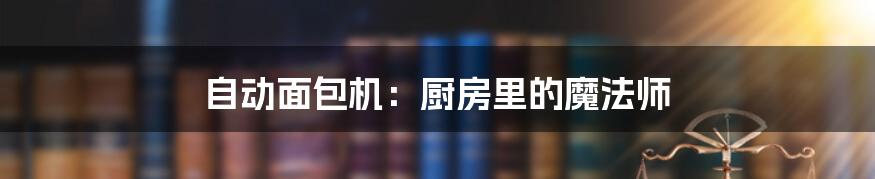 自动面包机：厨房里的魔法师